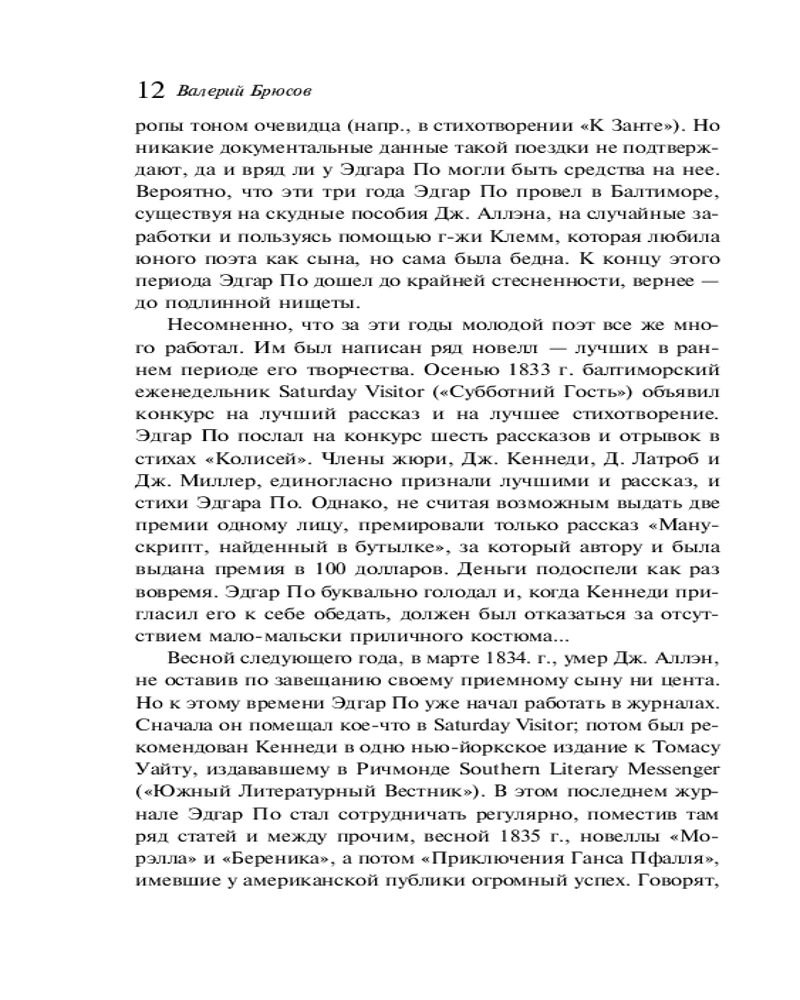 12 Валерий Брюсов

ропы тоном очевидца (напр., в стихотворении «К Занте»). Но никакие документальные данные такой поездки не подтверждают, да и вряд ли у Эдгара По могли быть средства на нее. Вероятно, что эти три года Эдгар По провел в Балтиморе, существуя на скудные пособия Дж. Аллэна, на случайные заработки и пользуясь помощью г-жи Клемм, которая любила юного поэта как сына, но сама была бедна. К концу этого периода Эдгар По дошел до крайней стесненности, вернее — до подлинной нищеты.

Несомненно, что за эти годы молодой поэт все же много работал. Им был написан ряд новелл — лучших в раннем периоде его творчества. Осенью 1833 г. балтиморский еженедельник Saturday Visitor («Субботний Гость») объявил конкурс на лучший рассказ и на лучшее стихотворение. Эдгар По послал на конкурс шесть рассказов и отрывок в стихах «Колисей». Члены жюри, Дж. Кеннеди, Д. Латроб и Дж. Миллер, единогласно признали лучшими и рассказ, и стихи Эдгара По. Однако, не считая возможным выдать две премии одному лицу, премировали только рассказ «Манускрипт, найденный в бутылке», за который автору и была выдана премия в 100 долларов. Деньги подоспели как раз вовремя. Эдгар По буквально голодал и, когда Кеннеди пригласил его к себе обедать, должен был отказаться за отсутствием мало-мальски приличного костюма...

Весной следующего года, в марте 1834. г., умер Дж. Аллэн, не оставив по завещанию своему приемному сыну ни цента. Но к этому времени Эдгар По уже начал работать в журналах. Сначала он помещал кое-что в Saturday Visitor; потом был рекомендован Кеннеди в одно нью-йоркское издание к Томасу Уайту, издававшему в Ричмонде Southern Literary Messenger («Южный Литературный Вестник»). В этом последнем журнале Эдгар По стал сотрудничать регулярно, поместив там ряд статей и между прочим, весной 1835 г., новеллы «Морэлла» и «Береника», а потом «Приключения Ганса Пфалля», имевшие у американской публики огромный успех. Говорят,